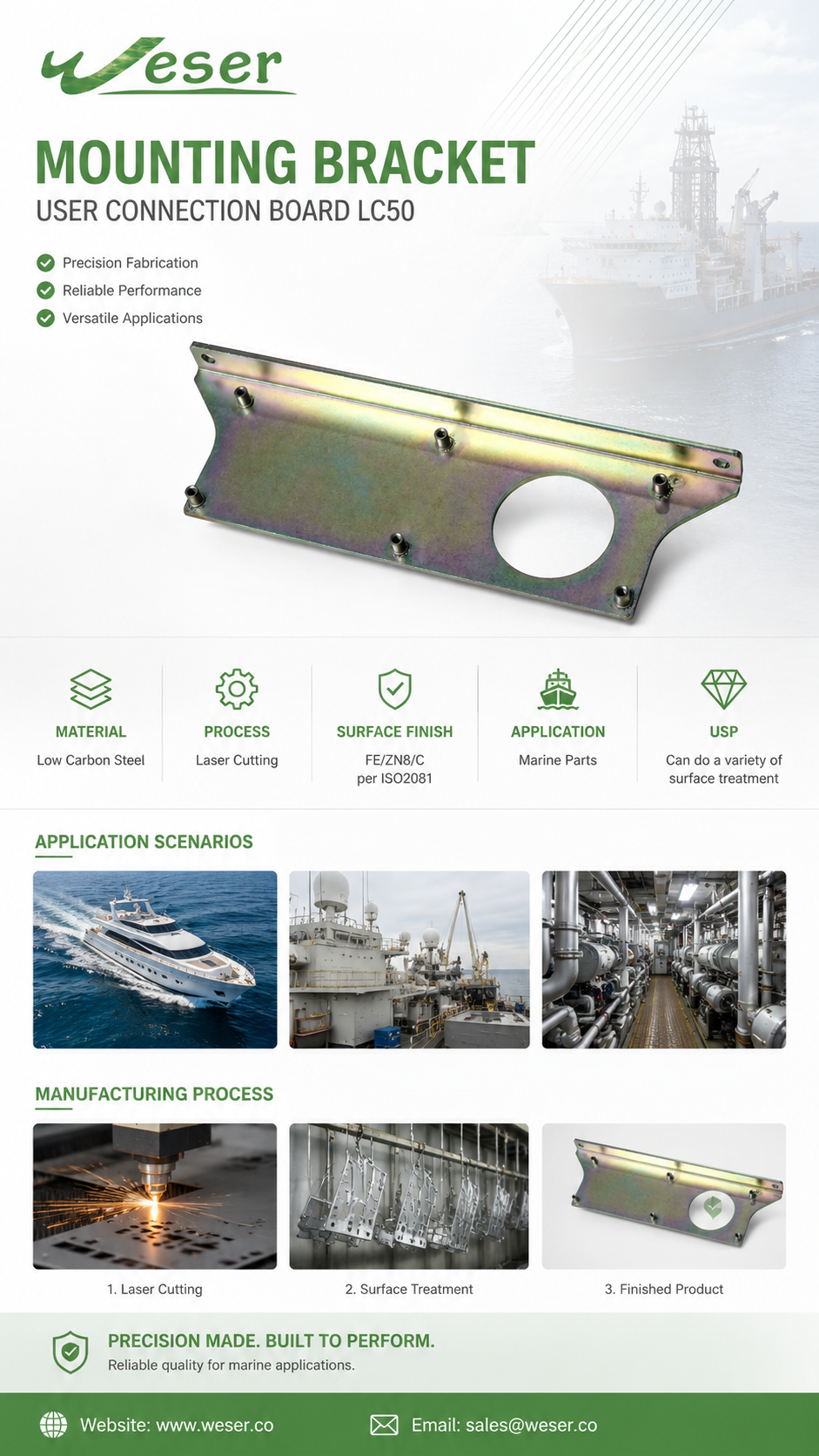 Weser

MOUNTING BRACKET
USER CONNECTION BOARD LC50

Precision Fabrication
Reliable Performance
Versatile Applications

MATERIAL
Low Carbon Steel

PROCESS
Laser Cutting

SURFACE FINISH
FE/ZN8/C
per ISO2081

APPLICATION
Marine Parts

USP
Can do a variety of surface treatment

APPLICATION SCENARIOS

MANUFACTURING PROCESS

1. Laser Cutting

2. Surface Treatment

3. Finished Product

PRECISION MADE. BUILT TO PERFORM.
Reliable quality for marine applications.

Website: www.weser.co

Email: sales@weser.co